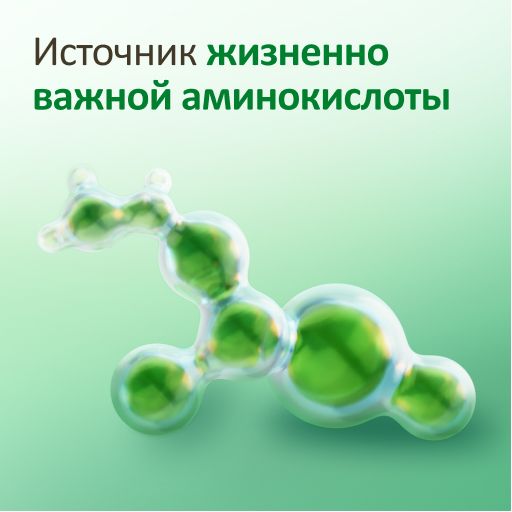 Источник жизненно важной аминокислоты